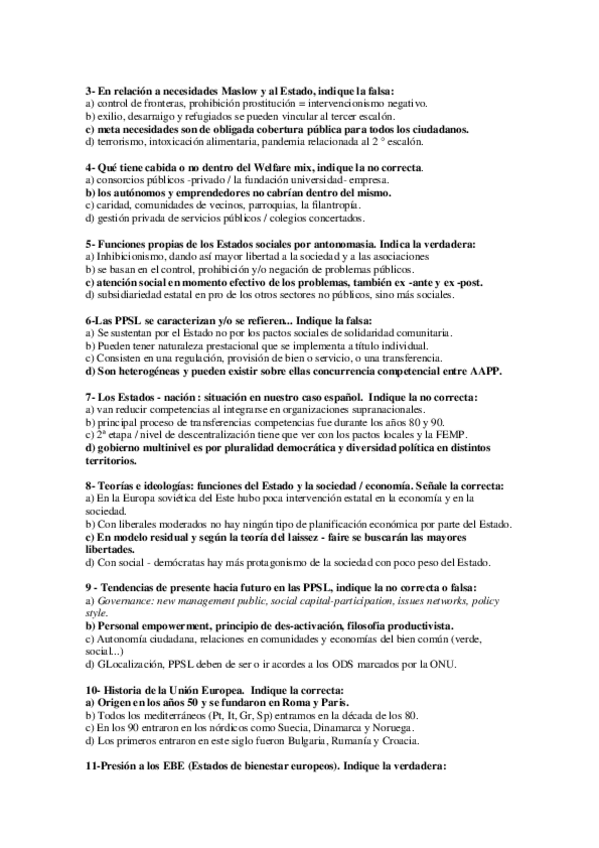 3- En relación a necesidades Maslow y al Estado, indique la falsa:
a) control de fronteras, prohibición prostitución = intervencionismo negativo.
b) exilio, desarraigo y refugiados se pueden vincular al tercer escalón.
c) meta necesidades son de obligada cobertura pública para todos los ciudadanos.
d) terrorismo, intoxicación alimentaria, pandemia relacionada al 2 º escalón.

4- Qué tiene cabida o no dentro del Welfare mix, indique la no correcta.
a) consorcios públicos -privado / la fundación universidad- empresa.
b) los autónomos y emprendedores no cabrían dentro del mismo.
c) caridad, comunidades de vecinos, parroquias, la filantropía.
d) gestión privada de servicios públicos / colegios concertados.

5- Funciones propias de los Estados sociales por antonomasia. Indica la verdadera:
a) Inhibicionismo, dando así mayor libertad a la sociedad y a las asociaciones
b) se basan en el control, prohibición y/o negación de problemas públicos.
c) atención social en momento efectivo de los problemas, también ex -ante y ex -post.
d) subsidiariedad estatal en pro de los otros sectores no públicos, sino más sociales.

6-Las PPSL se caracterizan y/o se refieren... Indique la falsa:
a) Se sustentan por el Estado no por los pactos sociales de solidaridad comunitaria.
b) Pueden tener naturaleza prestacional que se implementa a título individual.
c) Consisten en una regulación, provisión de bien o servicio, o una transferencia.
d) Son heterogéneas y pueden existir sobre ellas concurrencia competencial entre AAPP.

7- Los Estados - nación : situación en nuestro caso español. Indique la no correcta:
a) van reducir competencias al integrarse en organizaciones supranacionales.
b) principal proceso de transferencias competencias fue durante los años 80 y 90.
c) 2ª etapa / nivel de descentralización tiene que ver con los pactos locales y la FEMP.
d) gobierno multinivel es por pluralidad democrática y diversidad política en distintos territorios.

8- Teorías e ideologías: funciones del Estado y la sociedad / economía. Señale la correcta:
a) En la Europa soviética del Este hubo poca intervención estatal en la economía y en la sociedad.
b) Con liberales moderados no hay ningún tipo de planificación económica por parte del Estado.
c) En modelo residual y según la teoría del laissez - faire se buscarán las mayores libertades.
d) Con social - demócratas hay más protagonismo de la sociedad con poco peso del Estado.

9 - Tendencias de presente hacia futuro en las PPSL, indique la no correcta o falsa:
a) Governance: new management public, social capital-participation, issues networks, policy style.
b) Personal empowerment, principio de des-activación, filosofía productivista.
c) Autonomía ciudadana, relaciones en comunidades y economías del bien común (verde, social...)
d) GLocalización, PPSL deben de ser o ir acordes a los ODS marcados por la ONU.

10- Historia de la Unión Europea. Indique la correcta:
a) Origen en los años 50 y se fundaron en Roma y París.
b) Todos los mediterráneos (Pt, It, Gr, Sp) entramos en la década de los 80.
c) En los 90 entraron en los nórdicos como Suecia, Dinamarca y Noruega.
d) Los primeros entraron en este siglo fueron Bulgaria, Rumanía y Croacia.

11-Presión a los EBE (Estados de bienestar europeos). Indique la verdadera: